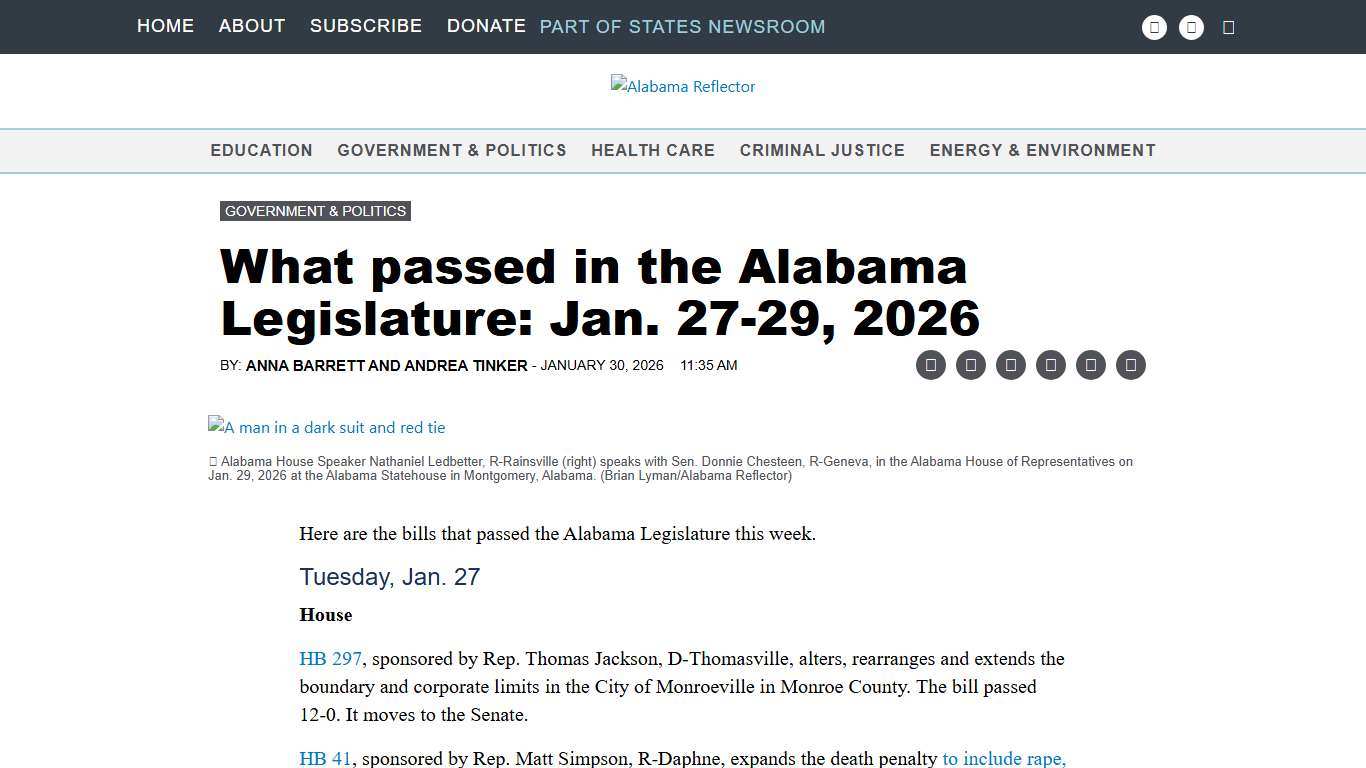 HOME ABOUT SUBSCRIBE DONATE PART OF STATES NEWSROOM

Alabama Reflector

EDUCATION GOVERNMENT & POLITICS HEALTH CARE CRIMINAL JUSTICE ENERGY & ENVIRONMENT

GOVERNMENT & POLITICS

What passed in the Alabama Legislature: Jan. 27-29, 2026

BY: ANNA BARRETT AND ANDREA TINKER - JANUARY 30, 2026 11:35 AM

A man in a dark suit and red tie

Alabama House Speaker Nathaniel Ledbetter, R-Rainsville (right) speaks with Sen. Donnie Chesteen, R-Geneva, in the Alabama House of Representatives on Jan. 29, 2026 at the Alabama Statehouse in Montgomery, Alabama. (Brian Lyman/Alabama Reflector)

Here are the bills that passed the Alabama Legislature this week.

Tuesday, Jan. 27

House

HB 297, sponsored by Rep. Thomas Jackson, D-Thomasville, alters, rearranges and extends the boundary and corporate limits in the City of Monroeville in Monroe County. The bill passed 12-0. It moves to the Senate.

HB 41, sponsored by Rep. Matt Simpson, R-Daphne, expands the death penalty to include rape,